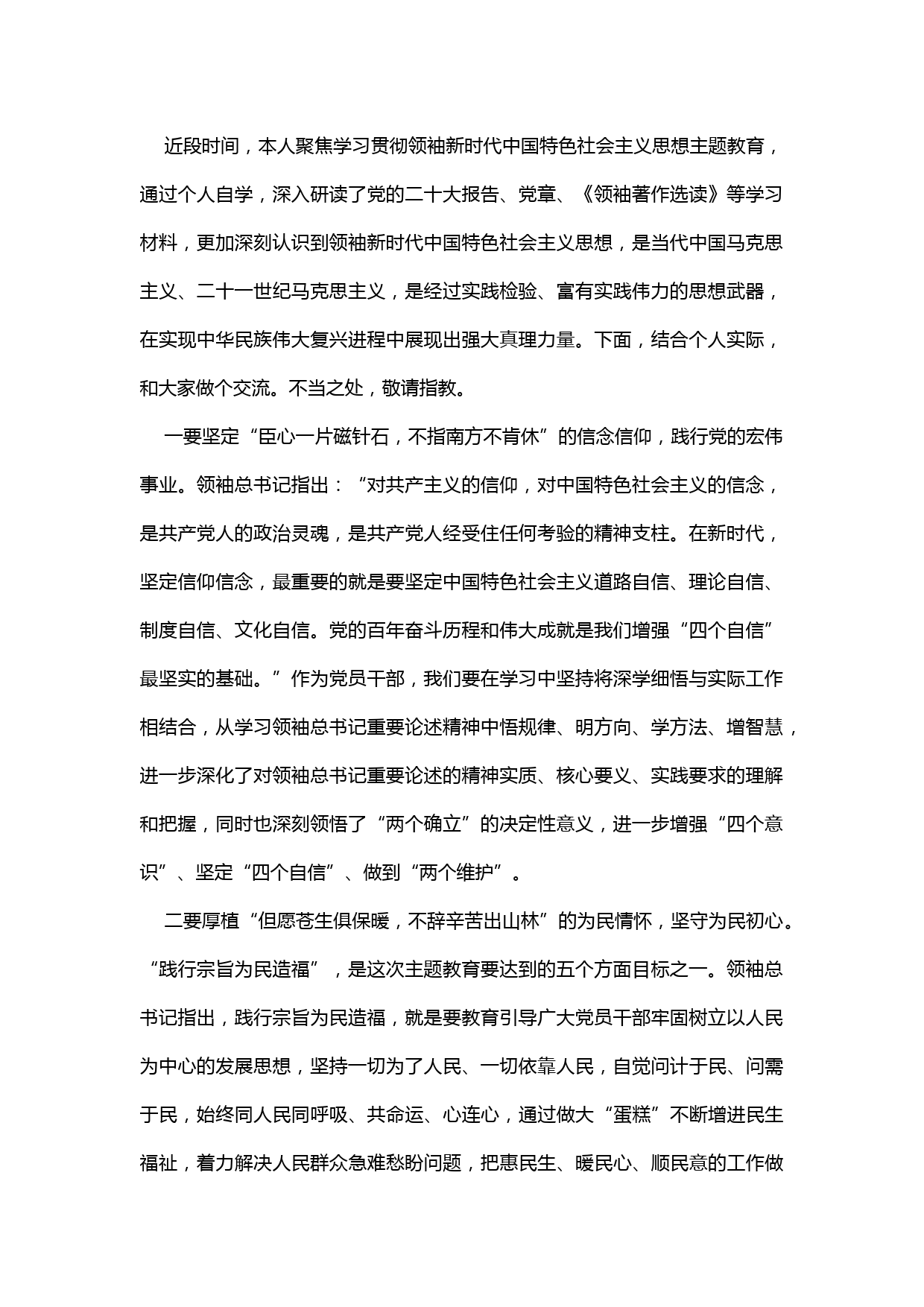 近段时间，本人聚焦学习贯彻领袖新时代中国特色社会主义思想主题教育，通过个人自学，深入研读了党的二十大报告、党章、《领袖著作选读》等学习材料，更加深刻认识到领袖新时代中国特色社会主义思想，是当代中国马克思主义、二十一世纪马克思主义，是经过实践检验、富有实践伟力的思想武器，在实现中华民族伟大复兴进程中展现出强大真理力量。下面，结合个人实际，和大家做个交流。不当之处，敬请指教。

一要坚定“臣心一片磁针石，不指南方不肯休”的信念信仰，践行党的宏伟事业。领袖总书记指出：“对共产主义的信仰，对中国特色社会主义的信念，是共产党人的政治灵魂，是共产党人经受住任何考验的精神支柱。在新时代，坚定信仰信念，最重要的就是要坚定中国特色社会主义道路自信、理论自信、制度自信、文化自信。党的百年奋斗历程和伟大成就是我们增强“四个自信”最坚实的基础。”作为党员干部，我们要在学习中坚持将深学细悟与实际工作相结合，从学习领袖总书记重要论述精神中悟规律、明方向、学方法、增智慧，进一步深化了对领袖总书记重要论述的精神实质、核心要义、实践要求的理解和把握，同时也深刻领悟了“两个确立”的决定性意义，进一步增强“四个意识”、坚定“四个自信”、做到“两个维护”。

二要厚植“但愿苍生俱保暖，不辞辛苦出山林”的为民情怀，坚守为民初心。“践行宗旨为民造福”，是这次主题教育要达到的五个方面目标之一。领袖总书记指出，践行宗旨为民造福，就是要教育引导广大党员干部牢固树立以人民为中心的发展思想，坚持一切为了人民、一切依靠人民，自觉问计于民、问需于民，始终同人民同呼吸、共命运、心连心，通过做大“蛋糕”不断增进民生福祉，着力解决人民群众急难愁盼问题，把惠民生、暖民心、顺民意的工作做